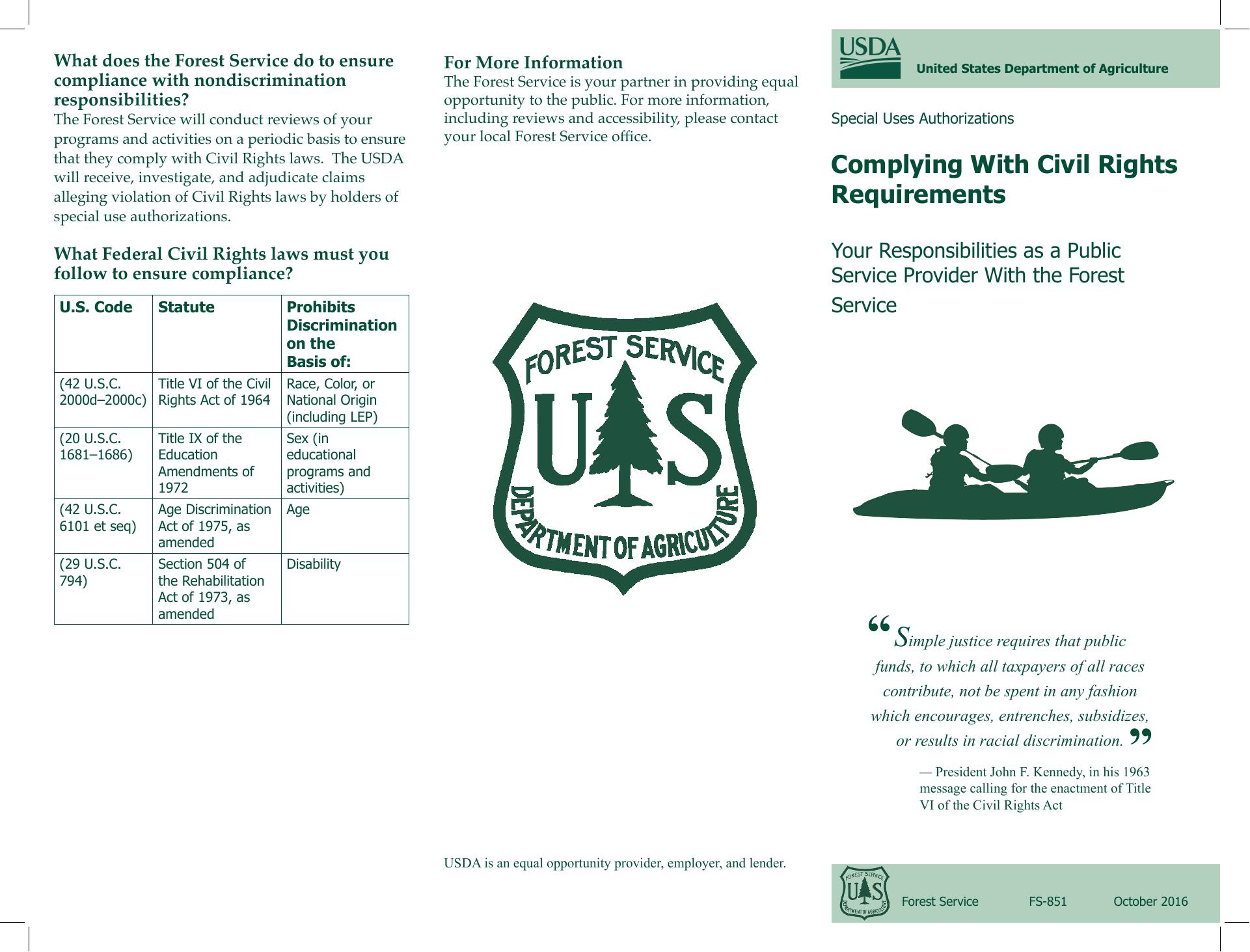 What does the Forest Service do to ensure compliance with nondiscrimination responsibilities?
The Forest Service will conduct reviews of your programs and activities on a periodic basis to ensure that they comply with Civil Rights laws. The USDA will receive, investigate, and adjudicate claims alleging violation of Civil Rights laws by holders of special use authorizations.

What Federal Civil Rights laws must you follow to ensure compliance?

| U.S. Code | Statute | Prohibits Discrimination on the Basis of: |
|---|---|---|
| (42 U.S.C. 2000d–2000c) | Title VI of the Civil Rights Act of 1964 | Race, Color, or National Origin (including LEP) |
| (20 U.S.C. 1681–1686) | Title IX of the Education Amendments of 1972 | Sex (in educational programs and activities) |
| (42 U.S.C. 6101 et seq) | Age Discrimination Act of 1975, as amended | Age |
| (29 U.S.C. 794) | Section 504 of the Rehabilitation Act of 1973, as amended | Disability |

For More Information
The Forest Service is your partner in providing equal opportunity to the public. For more information, including reviews and accessibility, please contact your local Forest Service office.

FOREST SERVICE
U S
DEPARTMENT OF AGRICULTURE

USDA is an equal opportunity provider, employer, and lender.

USDA
United States Department of Agriculture

Special Uses Authorizations

Complying With Civil Rights Requirements

Your Responsibilities as a Public Service Provider With the Forest Service

“Simple justice requires that public funds, to which all taxpayers of all races contribute, not be spent in any fashion which encourages, entrenches, subsidizes, or results in racial discrimination.”

— President John F. Kennedy, in his 1963 message calling for the enactment of Title VI of the Civil Rights Act

FOREST SERVICE
U S
DEPARTMENT OF AGRICULTURE
Forest Service FS-851 October 2016